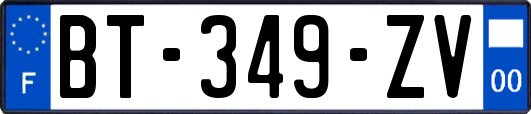 F
BT-349-ZV
00